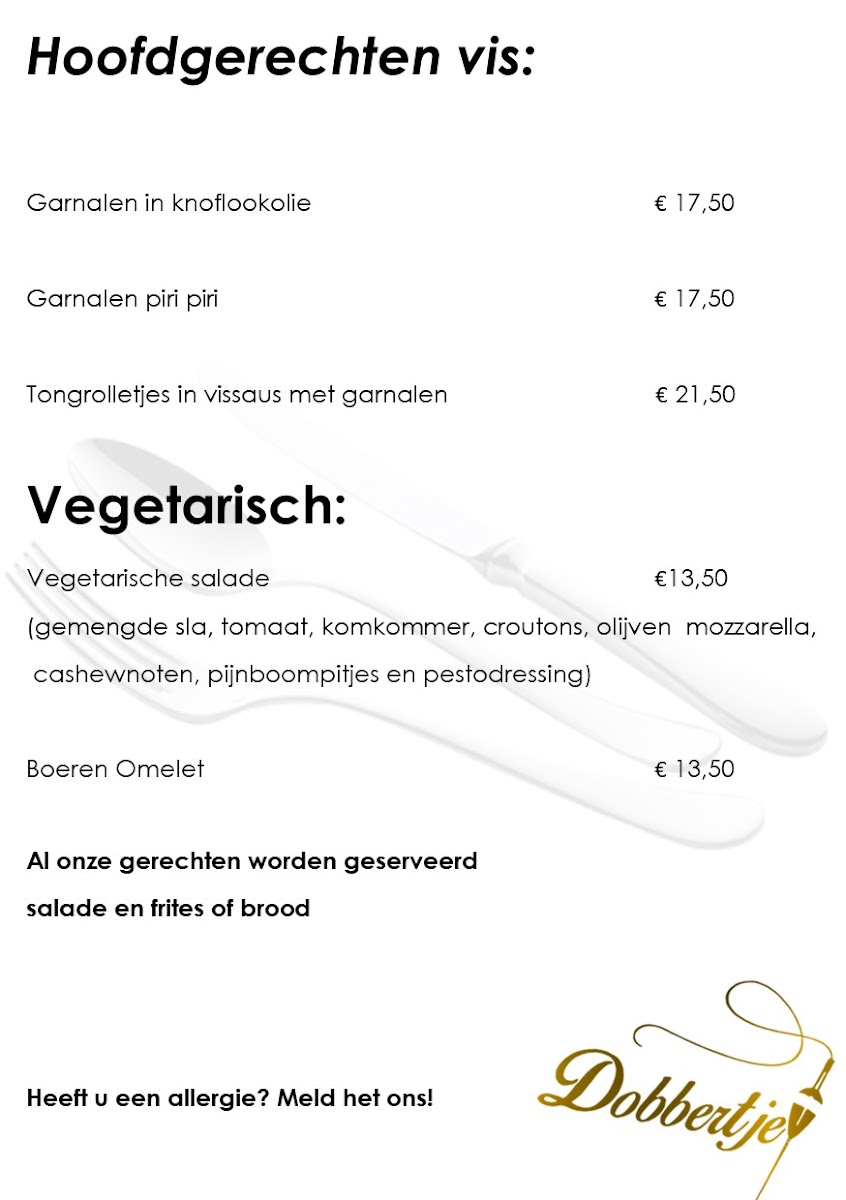 Hoofdgerechten vis:

Garnalen in knoflookolie € 17,50

Garnalen piri piri € 17,50

Tongrolletjes in vissaus met garnalen € 21,50

Vegetarisch:

Vegetarische salade €13,50

(gemengde sla, tomaat, komkommer, croutons, olijven mozzarella, cashewnoten, pijnboompitjes en pestodressing)

Boeren Omelet € 13,50

Al onze gerechten worden geserveerd salade en frites of brood

Heeft u een allergie? Meld het ons!

Dobbertje